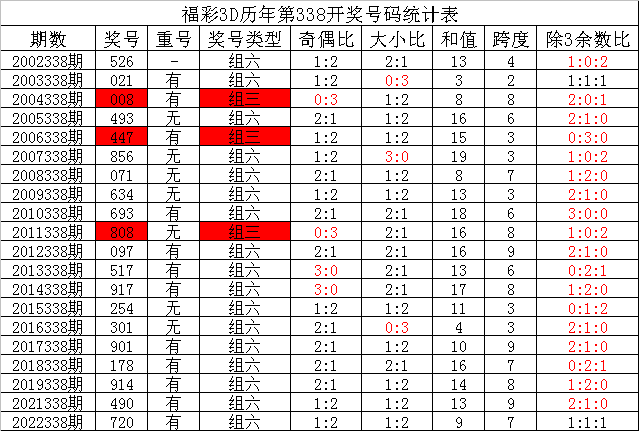 福彩3D历年第338开奖号码统计表

| 期数 | 奖号 | 重号 | 奖号类型 | 奇偶比 | 大小比 | 和值 | 跨度 | 除3余数比 |
|---|---|---|---|---|---|---|---|---|
| 2002338期 | 526 | - | 组六 | 1:2 | 2:1 | 13 | 4 | 1:0:2 |
| 2003338期 | 021 | 有 | 组六 | 1:2 | 0:3 | 3 | 2 | 1:1:1 |
| 2004338期 | 008 | 有 | 组三 | 0:3 | 1:2 | 8 | 8 | 2:0:1 |
| 2005338期 | 493 | 无 | 组六 | 2:1 | 1:2 | 16 | 6 | 2:1:0 |
| 2006338期 | 447 | 有 | 组三 | 1:2 | 1:2 | 15 | 3 | 0:3:0 |
| 2007338期 | 856 | 无 | 组六 | 1:2 | 3:0 | 19 | 3 | 1:0:2 |
| 2008338期 | 071 | 无 | 组六 | 2:1 | 1:2 | 8 | 7 | 1:2:0 |
| 2009338期 | 634 | 无 | 组六 | 1:2 | 1:2 | 13 | 3 | 2:1:0 |
| 2010338期 | 693 | 有 | 组六 | 2:1 | 2:1 | 18 | 6 | 3:0:0 |
| 2011338期 | 808 | 无 | 组三 | 0:3 | 2:1 | 16 | 8 | 1:0:2 |
| 2012338期 | 097 | 有 | 组六 | 2:1 | 2:1 | 16 | 9 | 2:1:0 |
| 2013338期 | 517 | 有 | 组六 | 3:0 | 2:1 | 13 | 6 | 0:2:1 |
| 2014338期 | 917 | 有 | 组六 | 3:0 | 2:1 | 17 | 8 | 1:2:0 |
| 2015338期 | 254 | 无 | 组六 | 1:2 | 1:2 | 11 | 3 | 0:1:2 |
| 2016338期 | 301 | 无 | 组六 | 2:1 | 0:3 | 4 | 3 | 2:1:0 |
| 2017338期 | 901 | 有 | 组六 | 2:1 | 1:2 | 10 | 9 | 2:1:0 |
| 2018338期 | 178 | 有 | 组六 | 2:1 | 2:1 | 16 | 7 | 0:2:1 |
| 2019338期 | 914 | 有 | 组六 | 2:1 | 1:2 | 14 | 8 | 1:2:0 |
| 2021338期 | 490 | 有 | 组六 | 1:2 | 1:2 | 13 | 9 | 2:1:0 |
| 2022338期 | 720 | 有 | 组六 | 1:2 | 1:2 | 9 | 7 | 1:1:1 |